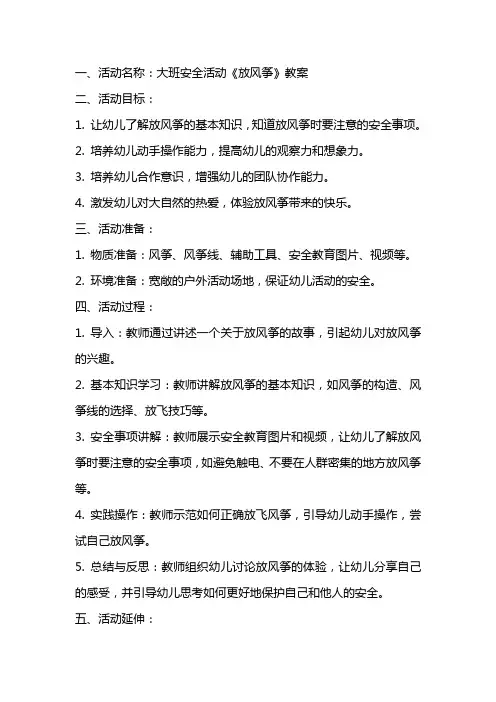 一、活动名称：大班安全活动《放风筝》教案

二、活动目标：

1. 让幼儿了解放风筝的基本知识，知道放风筝时要注意的安全事项。

2. 培养幼儿动手操作能力，提高幼儿的观察力和想象力。

3. 培养幼儿合作意识，增强幼儿的团队协作能力。

4. 激发幼儿对大自然的热爱，体验放风筝带来的快乐。

三、活动准备：

1. 物质准备：风筝、风筝线、辅助工具、安全教育图片、视频等。

2. 环境准备：宽敞的户外活动场地，保证幼儿活动的安全。

四、活动过程：

1. 导入：教师通过讲述一个关于放风筝的故事，引起幼儿对放风筝的兴趣。

2. 基本知识学习：教师讲解放风筝的基本知识，如风筝的构造、风筝线的选择、放飞技巧等。

3. 安全事项讲解：教师展示安全教育图片和视频，让幼儿了解放风筝时要注意的安全事项，如避免触电、不要在人群密集的地方放风筝等。

4. 实践操作：教师示范如何正确放飞风筝，引导幼儿动手操作，尝试自己放风筝。

5. 总结与反思：教师组织幼儿讨论放风筝的体验，让幼儿分享自己的感受，并引导幼儿思考如何更好地保护自己和他人的安全。

五、活动延伸：